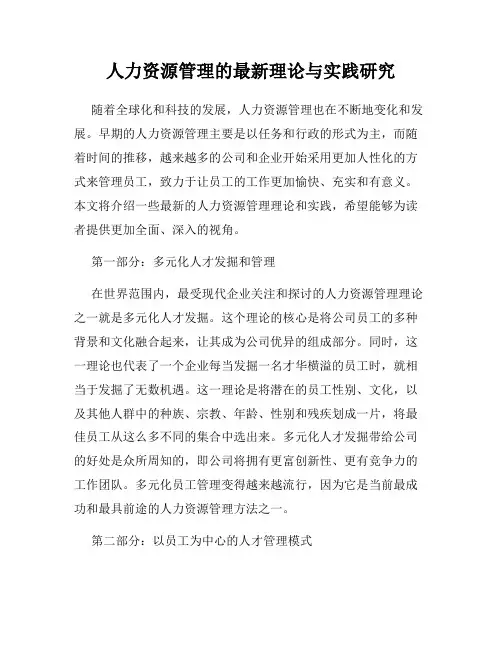 人力资源管理的最新理论与实践研究

随着全球化和科技的发展，人力资源管理也在不断地变化和发展。早期的人力资源管理主要是以任务和行政的形式为主，而随着时间的推移，越来越多的公司和企业开始采用更加人性化的方式来管理员工，致力于让员工的工作更加愉快、充实和有意义。本文将介绍一些最新的人力资源管理理论和实践，希望能够为读者提供更加全面、深入的视角。

第一部分：多元化人才发掘和管理

在世界范围内，最受现代企业关注和探讨的人力资源管理理论之一就是多元化人才发掘。这个理论的核心是将公司员工的多种背景和文化融合起来，让其成为公司优异的组成部分。同时，这一理论也代表了一个企业每当发掘一名才华横溢的员工时，就相当于发掘了无数机遇。这一理论是将潜在的员工性别、文化，以及其他人群中的种族、宗教、年龄、性别和残疾划成一片，将最佳员工从这么多不同的集合中选出来。多元化人才发掘带给公司的好处是众所周知的，即公司将拥有更富创新性、更有竞争力的工作团队。多元化员工管理变得越来越流行，因为它是当前最成功和最具前途的人力资源管理方法之一。

第二部分：以员工为中心的人才管理模式